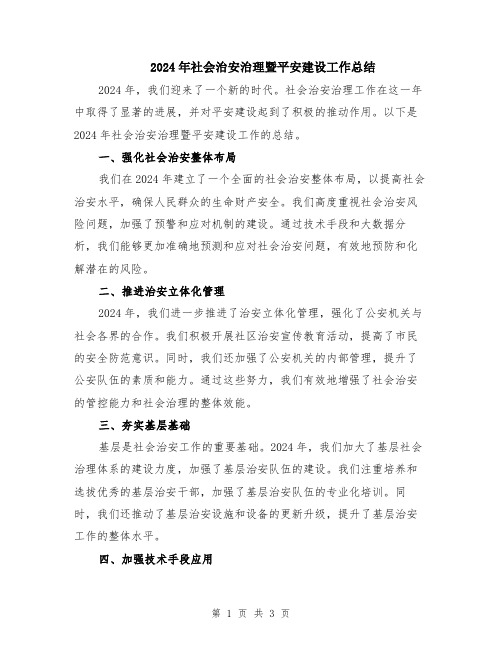 2024年社会治安治理暨平安建设工作总结

2024年，我们迎来了一个新的时代。社会治安治理工作在这一年中取得了显著的进展，并对平安建设起到了积极的推动作用。以下是2024年社会治安治理暨平安建设工作的总结。

一、强化社会治安整体布局

我们在2024年建立了一个全面的社会治安整体布局，以提高社会治安水平，确保人民群众的生命财产安全。我们高度重视社会治安风险问题，加强了预警和应对机制的建设。通过技术手段和大数据分析，我们能够更加准确地预测和应对社会治安问题，有效地预防和化解潜在的风险。

二、推进治安立体化管理

2024年，我们进一步推进了治安立体化管理，强化了公安机关与社会各界的合作。我们积极开展社区治安宣传教育活动，提高了市民的安全防范意识。同时，我们还加强了公安机关的内部管理，提升了公安队伍的素质和能力。通过这些努力，我们有效地增强了社会治安的管控能力和社会治理的整体效能。

三、夯实基层基础

基层是社会治安工作的重要基础。2024年，我们加大了基层社会治理体系的建设力度，加强了基层治安队伍的建设。我们注重培养和选拔优秀的基层治安干部，加强了基层治安队伍的专业化培训。同时，我们还推动了基层治安设施和设备的更新升级，提升了基层治安工作的整体水平。

四、加强技术手段应用

第 1 页 共 3 页